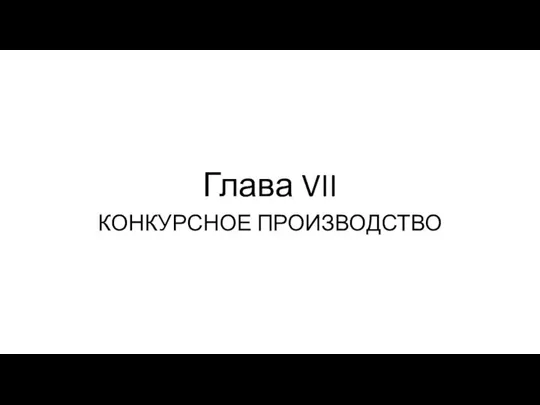 Глава VII
КОНКУРСНОЕ ПРОИЗВОДСТВО